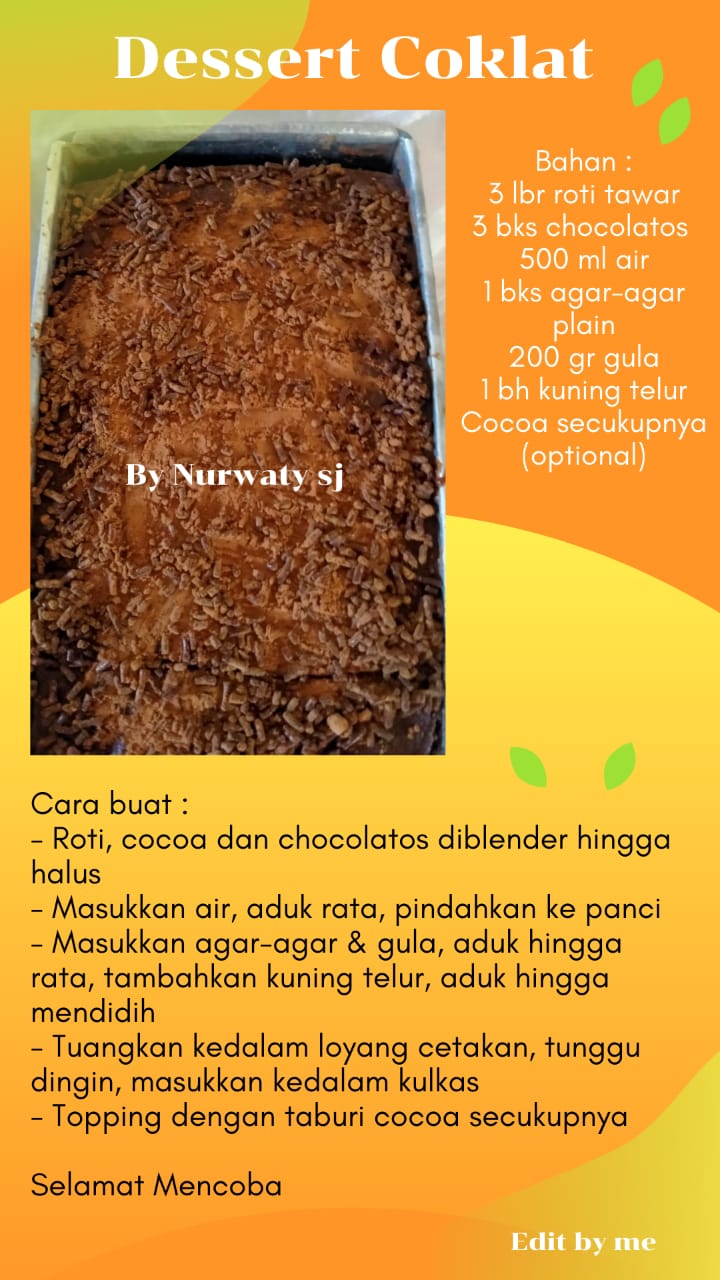 Dessert Coklat

By Nurwaty sj

Bahan :
3 lbr roti tawar
3 bks chocolatos
500 ml air
1 bks agar-agar plain
200 gr gula
1 bh kuning telur
Cocoa secukupnya (optional)

Cara buat :
- Roti, cocoa dan chocolatos diblender hingga halus
- Masukkan air, aduk rata, pindahkan ke panci
- Masukkan agar-agar & gula, aduk hingga rata, tambahkan kuning telur, aduk hingga mendidih
- Tuangkan kedalam loyang cetakan, tunggu dingin, masukkan kedalam kulkas
- Topping dengan taburi cocoa secukupnya

Selamat Mencoba

Edit by me